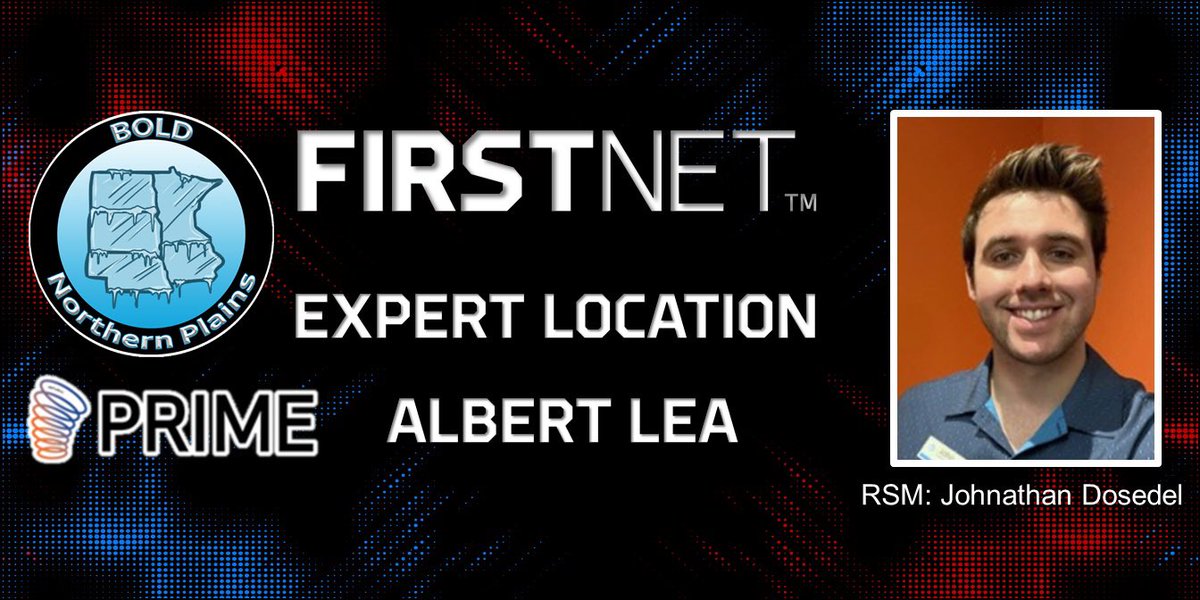 BOLD
Northern Plains

PRIME

FIRSTNET™

EXPERT LOCATION
ALBERT LEA

RSM: Johnathan Dosedel